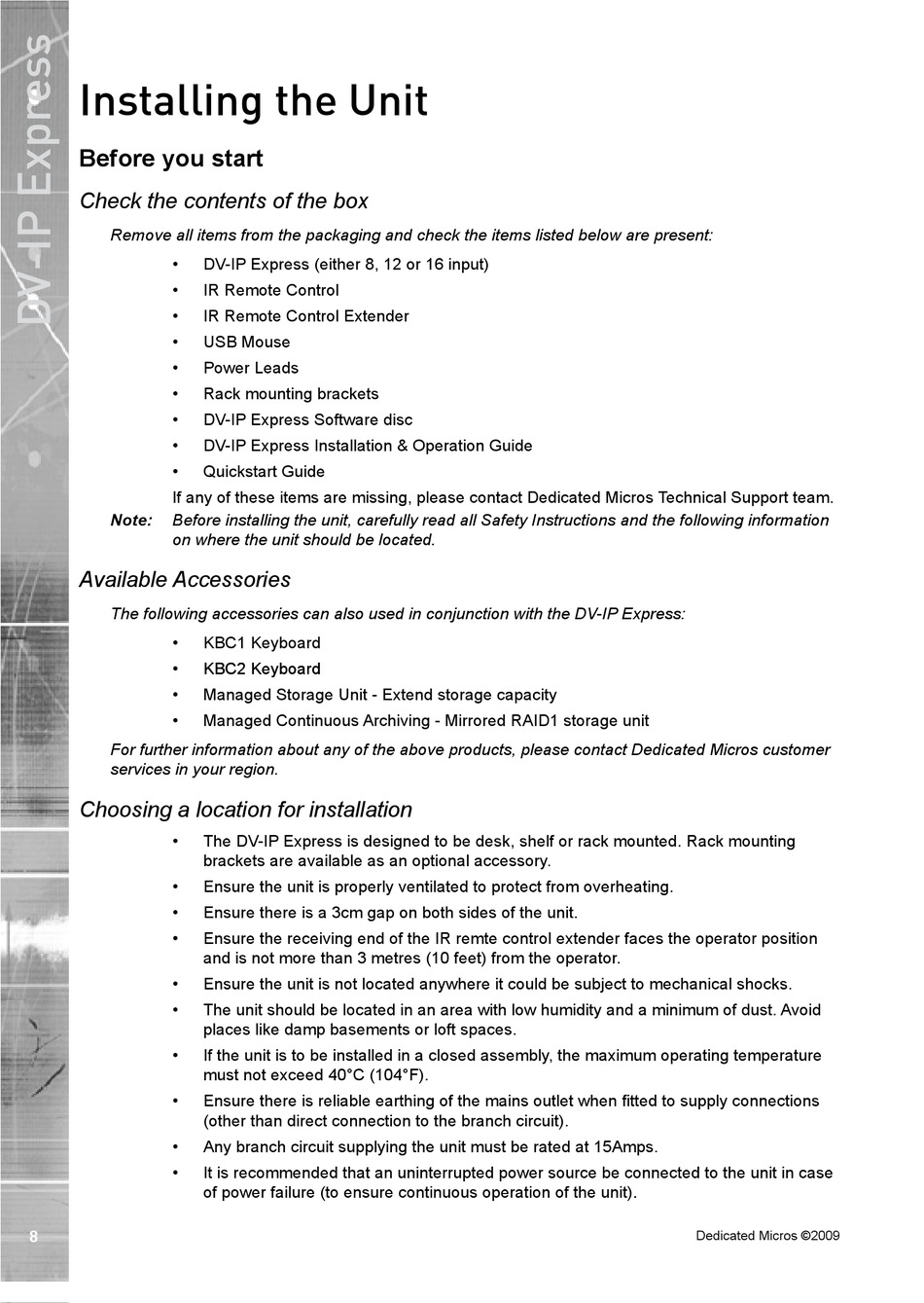 DV-IP Express

Installing the Unit

Before you start

Check the contents of the box

Remove all items from the packaging and check the items listed below are present:

• DV-IP Express (either 8, 12 or 16 input)
• IR Remote Control
• IR Remote Control Extender
• USB Mouse
• Power Leads
• Rack mounting brackets
• DV-IP Express Software disc
• DV-IP Express Installation & Operation Guide
• Quickstart Guide

If any of these items are missing, please contact Dedicated Micros Technical Support team.

Note: Before installing the unit, carefully read all Safety Instructions and the following information on where the unit should be located.

Available Accessories

The following accessories can also used in conjunction with the DV-IP Express:

• KBC1 Keyboard
• KBC2 Keyboard
• Managed Storage Unit - Extend storage capacity
• Managed Continuous Archiving - Mirrored RAID1 storage unit

For further information about any of the above products, please contact Dedicated Micros customer services in your region.

Choosing a location for installation

• The DV-IP Express is designed to be desk, shelf or rack mounted. Rack mounting brackets are available as an optional accessory.
• Ensure the unit is properly ventilated to protect from overheating.
• Ensure there is a 3cm gap on both sides of the unit.
• Ensure the receiving end of the IR remte control extender faces the operator position and is not more than 3 metres (10 feet) from the operator.
• Ensure the unit is not located anywhere it could be subject to mechanical shocks.
• The unit should be located in an area with low humidity and a minimum of dust. Avoid places like damp basements or loft spaces.
• If the unit is to be installed in a closed assembly, the maximum operating temperature must not exceed 40°C (104°F).
• Ensure there is reliable earthing of the mains outlet when fitted to supply connections (other than direct connection to the branch circuit).
• Any branch circuit supplying the unit must be rated at 15Amps.
• It is recommended that an uninterrupted power source be connected to the unit in case of power failure (to ensure continuous operation of the unit).

8

Dedicated Micros ©2009